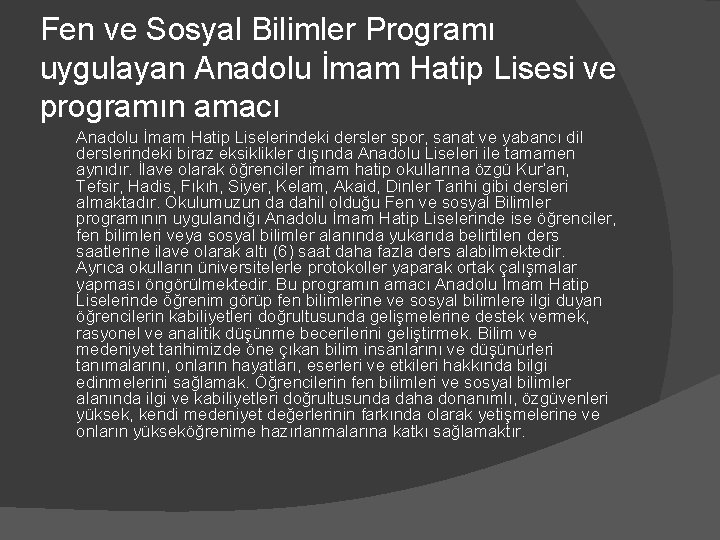 Fen ve Sosyal Bilimler Programı uygulayan Anadolu İmam Hatip Lisesi ve programın amacı

Anadolu İmam Hatip Liselerindeki dersler spor, sanat ve yabancı dil derslerindeki biraz eksiklikler dışında Anadolu Liseleri ile tamamen aynıdır. İlave olarak öğrenciler imam hatip okullarına özgü Kur'an, Tefsir, Hadis, Fıkıh, Siyer, Kelam, Akaid, Dinler Tarihi gibi dersleri almaktadır. Okulumuzun da dahil olduğu Fen ve sosyal Bilimler programının uygulandığı Anadolu İmam Hatip Liselerinde ise öğrenciler, fen bilimleri veya sosyal bilimler alanında yukarıda belirtilen ders saatlerine ilave olarak altı (6) saat daha fazla ders alabilmektedir. Ayrıca okulların üniversitelerle protokoller yaparak ortak çalışmalar yapması öngörülmektedir. Bu programın amacı Anadolu İmam Hatip Liselerinde öğrenim görüp fen bilimlerine ve sosyal bilimlere ilgi duyan öğrencilerin kabiliyetleri doğrultusunda gelişmelerine destek vermek, rasyonel ve analitik düşünme becerilerini geliştirmek. Bilim ve medeniyet tarihimizde öne çıkan bilim insanlarını ve düşünürleri tanımalarını, onların hayatları, eserleri ve etkileri hakkında bilgi edinmelerini sağlamak. Öğrencilerin fen bilimleri ve sosyal bilimler alanında ilgi ve kabiliyetleri doğrultusunda daha donanımlı, özgüvenleri yüksek, kendi medeniyet değerlerinin farkında olarak yetişmelerine ve onların yükseköğrenime hazırlanmalarına katkı sağlamaktır.